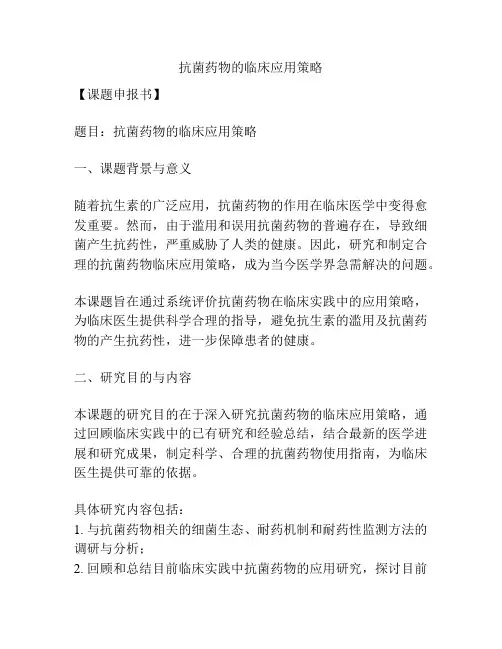 抗菌药物的临床应用策略

【课题申报书】

题目：抗菌药物的临床应用策略

一、课题背景与意义

随着抗生素的广泛应用，抗菌药物的作用在临床医学中变得愈发重要。然而，由于滥用和误用抗菌药物的普遍存在，导致细菌产生抗药性，严重威胁了人类的健康。因此，研究和制定合理的抗菌药物临床应用策略，成为当今医学界急需解决的问题。

本课题旨在通过系统评价抗菌药物在临床实践中的应用策略，为临床医生提供科学合理的指导，避免抗生素的滥用及抗菌药物的产生抗药性，进一步保障患者的健康。

二、研究目的与内容

本课题的研究目的在于深入研究抗菌药物的临床应用策略，通过回顾临床实践中的已有研究和经验总结，结合最新的医学进展和研究成果，制定科学、合理的抗菌药物使用指南，为临床医生提供可靠的依据。

具体研究内容包括：
1. 与抗菌药物相关的细菌生态、耐药机制和耐药性监测方法的调研与分析；
2. 回顾和总结目前临床实践中抗菌药物的应用研究，探讨目前